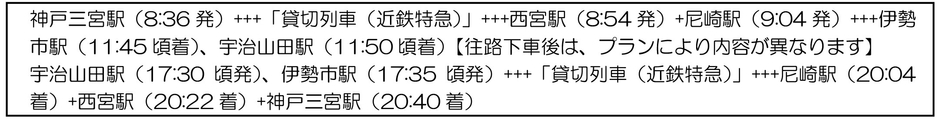 神戸三宮駅（8:36 発）+++「貸切列車（近鉄特急）」+++西宮駅（8:54 発）+尼崎駅（9:04 発）+++伊勢市駅（11:45 頃着）、宇治山田駅（11:50 頃着）【往路下車後は、プランにより内容が異なります】
宇治山田駅（17:30 頃発）、伊勢市駅（17:35 頃発）+++「貸切列車（近鉄特急）」+++尼崎駅（20:04 着）+西宮駅（20:22 着）+神戸三宮駅（20:40 着）